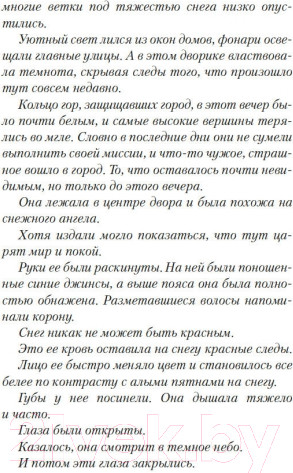 многие ветки под тяжестью снега низко опустились.

Уютный свет лился из окон домов, фонари освещали главные улицы. А в этом дворике властвовала темнота, скрывая следы того, что произошло тут совсем недавно.

Кольцо гор, защищавших город, в этот вечер было почти белым, и самые высокие вершины терялись во мгле. Словно в последние дни они не сумели выполнить своей миссии, и что-то чужое, страшное вошло в город. То, что оставалось почти невидимым, но только до этого вечера.

Она лежала в центре двора и была похожа на снежного ангела.

Хотя издали могло показаться, что тут царят мир и покой.

Руки ее были раскинуты. На ней были поношенные синие джинсы, а выше пояса она была полностью обнажена. Разметавшиеся волосы напоминали корону.

Снег никак не может быть красным.

Это ее кровь оставила на снегу красные следы.

Лицо ее быстро меняло цвет и становилось все белее по контрасту с алыми пятнами на снегу.

Губы у нее посинели. Она дышала тяжело и часто.

Глаза были открыты.

Казалось, она смотрит в темное небо.

И потом эти глаза закрылись.

21vek.by